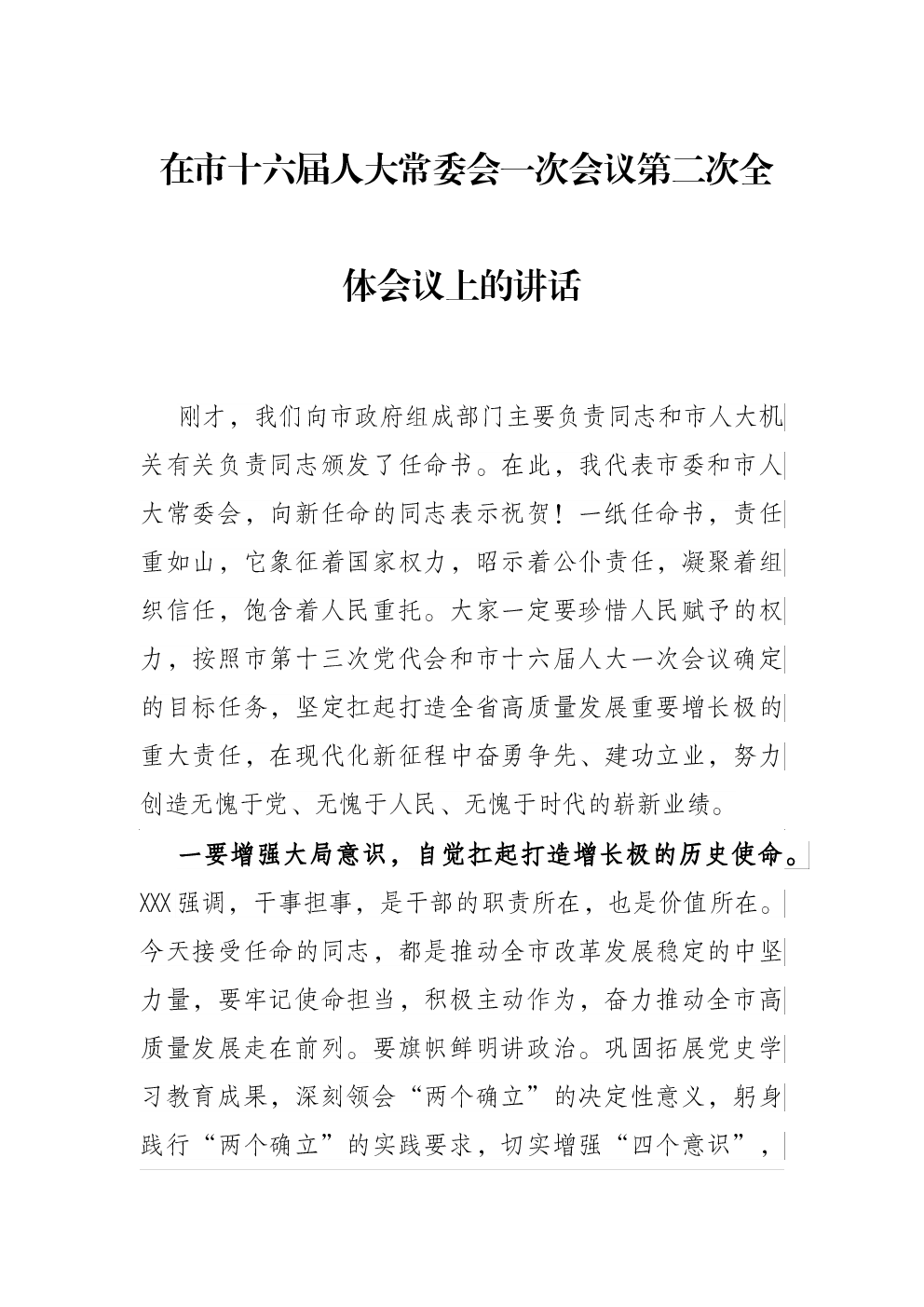 在市十六届人大常委会一次会议第二次全体会议上的讲话

刚才，我们向市政府组成部门主要负责同志和市人大机关有关负责同志颁发了任命书。在此，我代表市委和市人大常委会，向新任命的同志表示祝贺！一纸任命书，责任重如山，它象征着国家权力，昭示着公仆责任，凝聚着组织信任，饱含着人民重托。大家一定要珍惜人民赋予的权力，按照市第十三次党代会和市十六届人大一次会议确定的目标任务，坚定扛起打造全省高质量发展重要增长极的重大责任，在现代化新征程中奋勇争先、建功立业，努力创造无愧于党、无愧于人民、无愧于时代的崭新业绩。

一要增强大局意识，自觉扛起打造增长极的历史使命。XXX强调，干事担事，是干部的职责所在，也是价值所在。今天接受任命的同志，都是推动全市改革发展稳定的中坚力量，要牢记使命担当，积极主动作为，奋力推动全市高质量发展走在前列。要旗帜鲜明讲政治。巩固拓展党史学习教育成果，深刻领会“两个确立”的决定性意义，躬身践行“两个确立”的实践要求，切实增强“四个意识”，